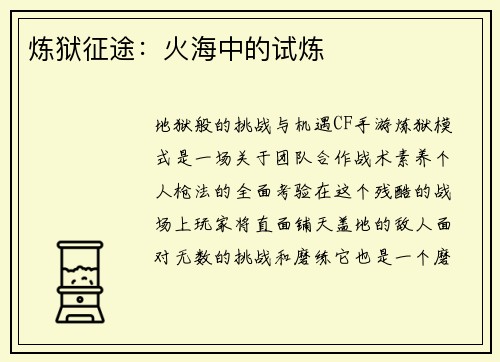 炼狱征途：火海中的试炼

地狱般的挑战与机遇CF手游炼狱模式是一场关于团队合作战术素养个人枪法的全面考验在这个残酷的战场上玩家将直面铺天盖地的敌人面对无数的挑战和磨练它也是一个磨